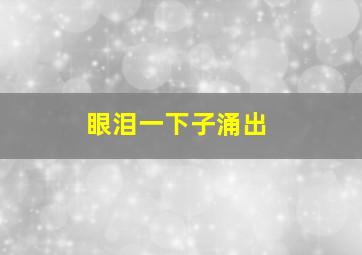 眼泪一下子涌出